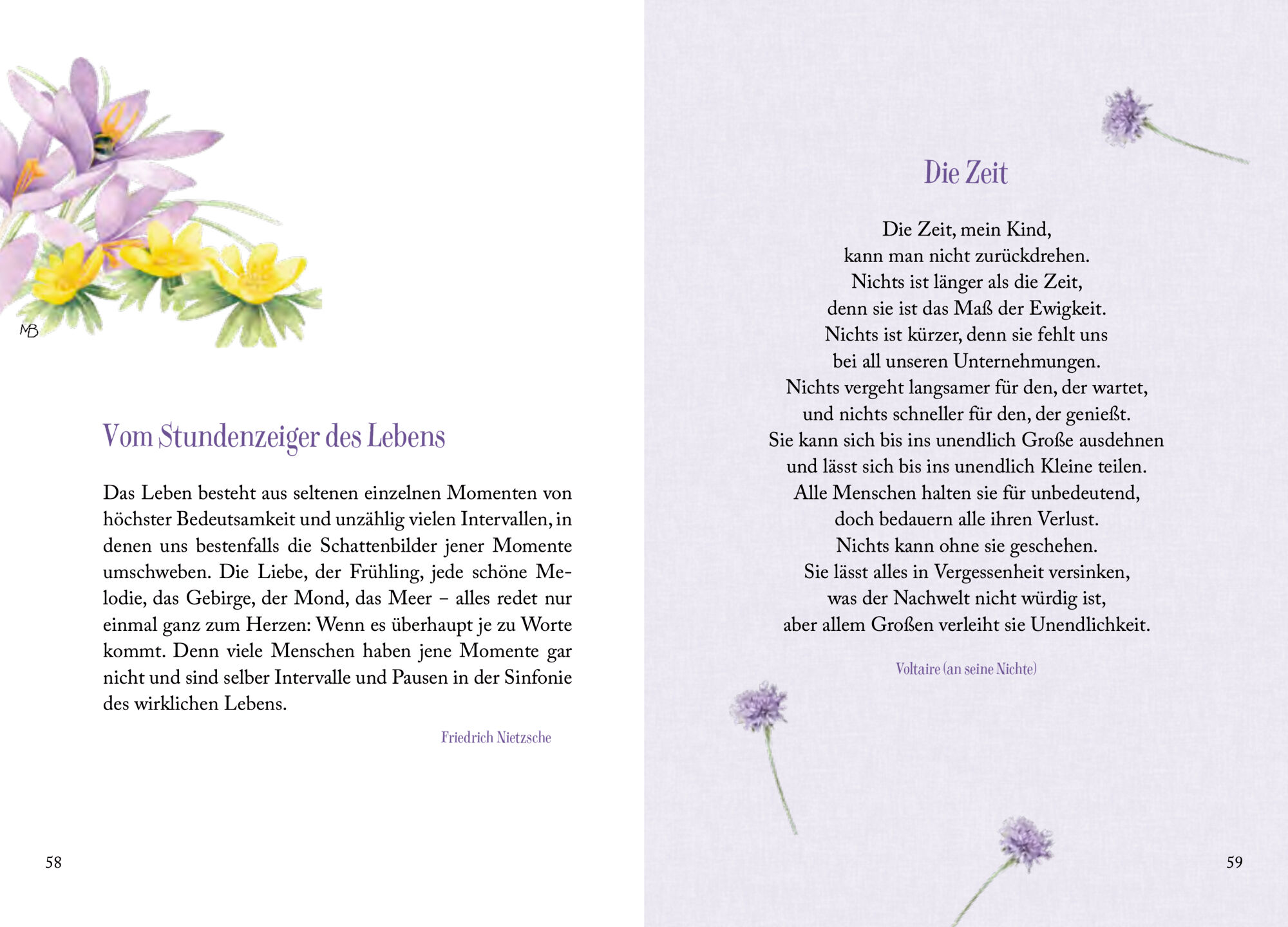 MB

Vom Stundenzeiger des Lebens

Das Leben besteht aus seltenen einzelnen Momenten von höchster Bedeutsamkeit und unzählig vielen Intervallen, in denen uns bestenfalls die Schattenbilder jener Momente umschweben. Die Liebe, der Frühling, jede schöne Melodie, das Gebirge, der Mond, das Meer – alles redet nur einmal ganz zum Herzen: Wenn es überhaupt je zu Worte kommt. Denn viele Menschen haben jene Momente gar nicht und sind selber Intervalle und Pausen in der Sinfonie des wirklichen Lebens.

Friedrich Nietzsche

58

Die Zeit

Die Zeit, mein Kind,
kann man nicht zurückdrehen.
Nichts ist länger als die Zeit,
denn sie ist das Maß der Ewigkeit.
Nichts ist kürzer, denn sie fehlt uns
bei all unseren Unternehmungen.
Nichts vergeht langsamer für den, der wartet,
und nichts schneller für den, der genießt.
Sie kann sich bis ins unendlich Große ausdehnen
und lässt sich bis ins unendlich Kleine teilen.
Alle Menschen halten sie für unbedeutend,
doch bedauern alle ihren Verlust.
Nichts kann ohne sie geschehen.
Sie lässt alles in Vergessenheit versinken,
was der Nachwelt nicht würdig ist,
aber allem Großen verleiht sie Unendlichkeit.

Voltaire (an seine Nichte)

59